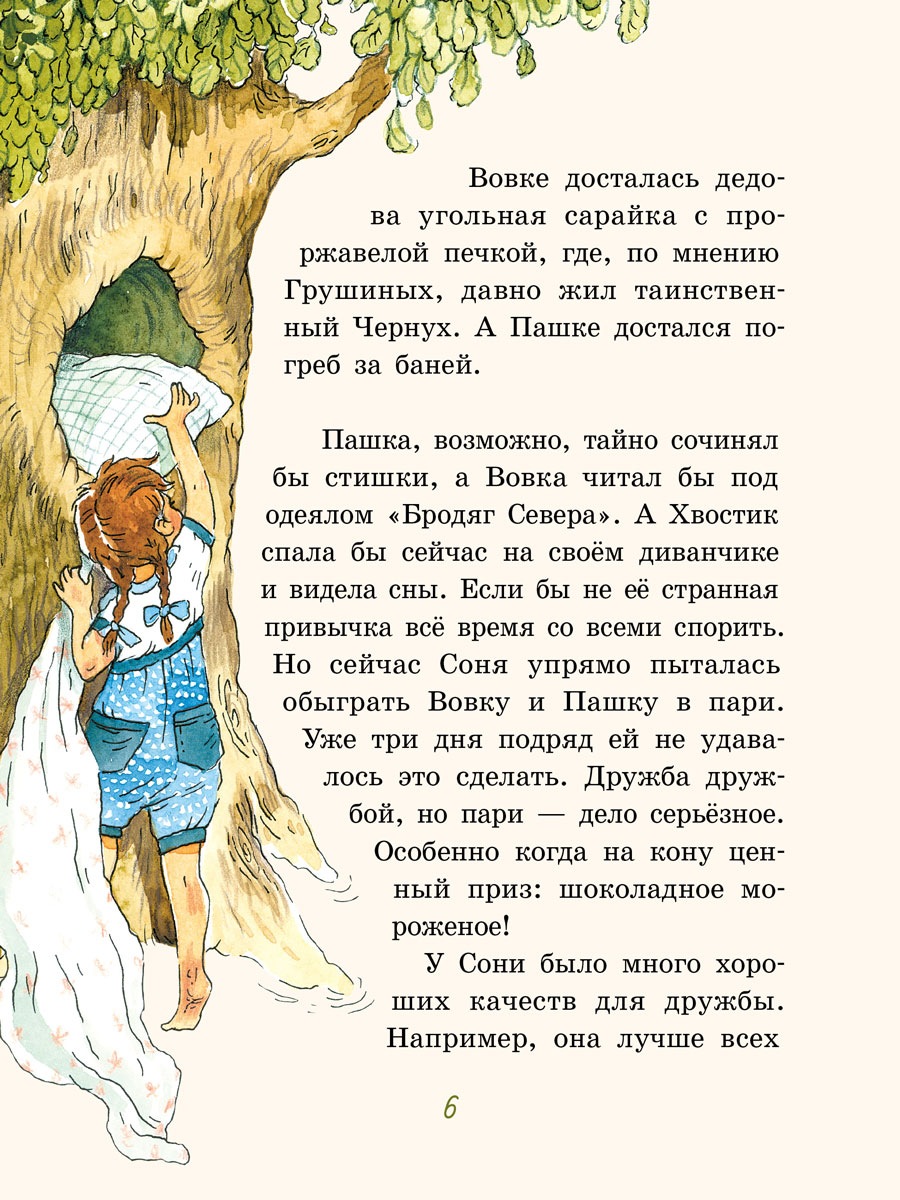 Вовке досталась дедова угольная сарайка с проржавелой печкой, где, по мнению Грушиных, давно жил таинственный Чернух. А Пашке достался погреб за баней.

Пашка, возможно, тайно сочинял бы стишки, а Вовка читал бы под одеялом «Бродяг Севера». А Хвостик спала бы сейчас на своём диванчике и видела сны. Если бы не её странная привычка всё время со всеми спорить. Но сейчас Соня упрямо пыталась обыграть Вовку и Пашку в пари. Уже три дня подряд ей не удавалось это сделать. Дружба дружбой, но пари — дело серьёзное. Особенно когда на кону ценный приз: шоколадное мороженое!

У Сони было много хороших качеств для дружбы. Например, она лучше всех

6